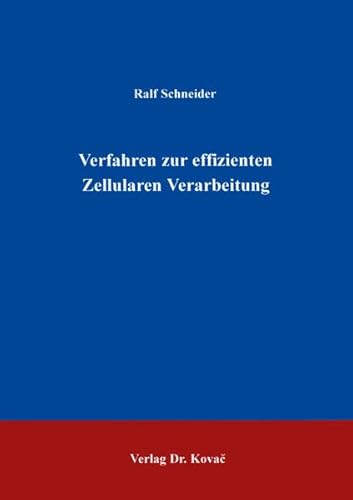 Ralf Schneider

Verfahren zur effizienten Zellularen Verarbeitung

Verlag Dr. Kovač